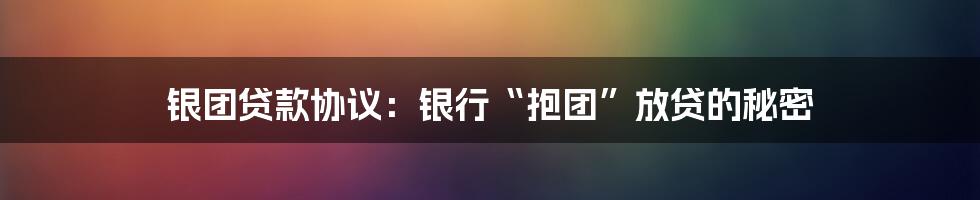 银团贷款协议：银行“抱团”放贷的秘密